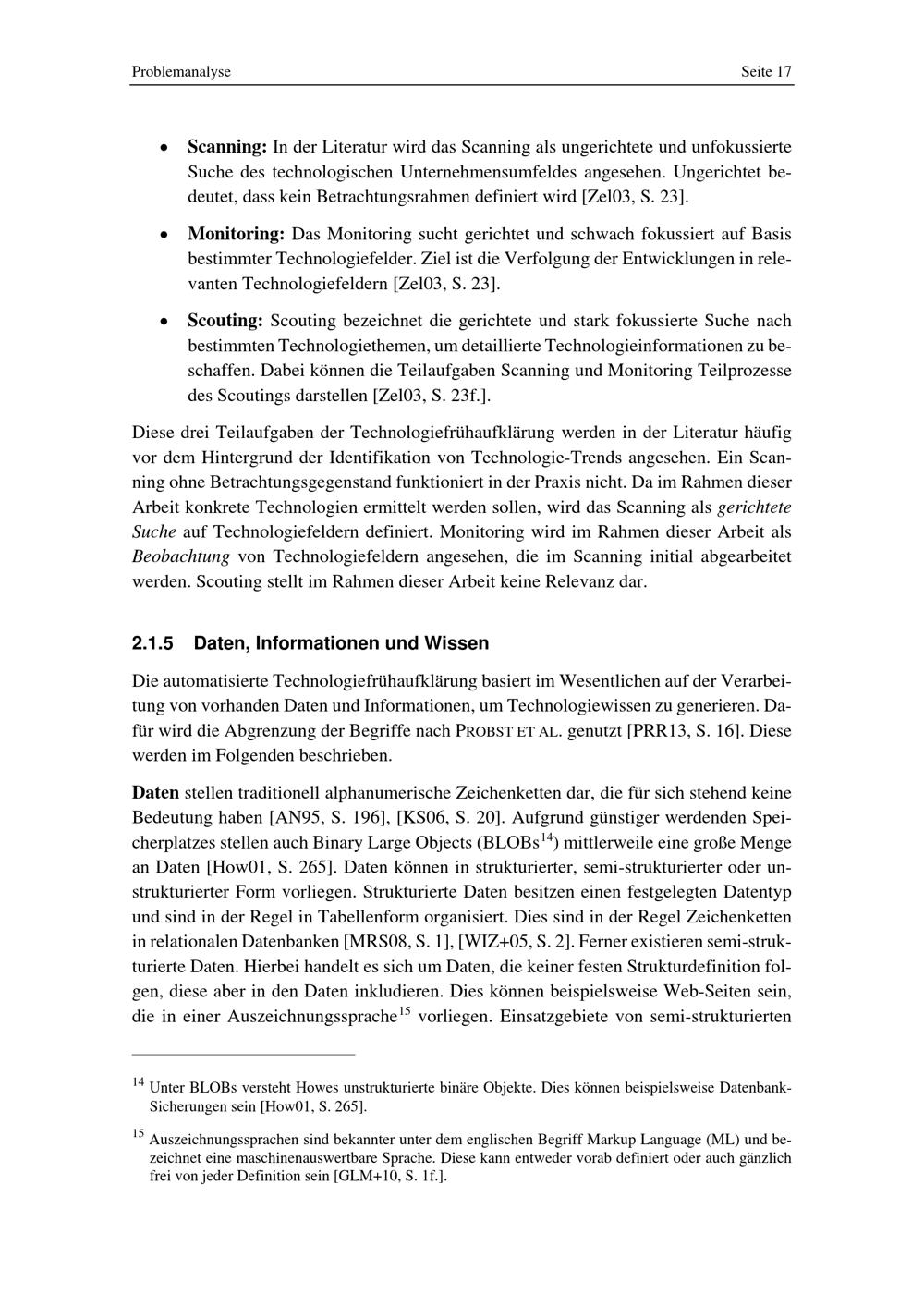 Problemanalyse Seite 17

• Scanning: In der Literatur wird das Scanning als ungerichtete und unfokussierte Suche des technologischen Unternehmensumfeldes angesehen. Ungerichtet bedeutet, dass kein Betrachtungsrahmen definiert wird [Zel03, S. 23].

• Monitoring: Das Monitoring sucht gerichtet und schwach fokussiert auf Basis bestimmter Technologiefelder. Ziel ist die Verfolgung der Entwicklungen in relevanten Technologiefeldern [Zel03, S. 23].

• Scouting: Scouting bezeichnet die gerichtete und stark fokussierte Suche nach bestimmten Technologiethemen, um detaillierte Technologieinformationen zu beschaffen. Dabei können die Teilaufgaben Scanning und Monitoring Teilprozesse des Scoutings darstellen [Zel03, S. 23f.].

Diese drei Teilaufgaben der Technologiefrühaufklärung werden in der Literatur häufig vor dem Hintergrund der Identifikation von Technologie-Trends angesehen. Ein Scanning ohne Betrachtungsgegenstand funktioniert in der Praxis nicht. Da im Rahmen dieser Arbeit konkrete Technologien ermittelt werden sollen, wird das Scanning als gerichtete Suche auf Technologiefeldern definiert. Monitoring wird im Rahmen dieser Arbeit als Beobachtung von Technologiefeldern angesehen, die im Scanning initial abgearbeitet werden. Scouting stellt im Rahmen dieser Arbeit keine Relevanz dar.

2.1.5 Daten, Informationen und Wissen

Die automatisierte Technologiefrühaufklärung basiert im Wesentlichen auf der Verarbeitung von vorhanden Daten und Informationen, um Technologiewissen zu generieren. Dafür wird die Abgrenzung der Begriffe nach PROBST ET AL. genutzt [PRR13, S. 16]. Diese werden im Folgenden beschrieben.

Daten stellen traditionell alphanumerische Zeichenketten dar, die für sich stehend keine Bedeutung haben [AN95, S. 196], [KS06, S. 20]. Aufgrund günstiger werdenden Speicherplatzes stellen auch Binary Large Objects (BLOBs$^{14}$) mittlerweile eine große Menge an Daten [How01, S. 265]. Daten können in strukturierter, semi-strukturierter oder unstrukturierter Form vorliegen. Strukturierte Daten besitzen einen festgelegten Datentyp und sind in der Regel in Tabellenform organisiert. Dies sind in der Regel Zeichenketten in relationalen Datenbanken [MRS08, S. 1], [WIZ+05, S. 2]. Ferner existieren semi-strukturierte Daten. Hierbei handelt es sich um Daten, die keiner festen Strukturdefinition folgen, diese aber in den Daten inkludieren. Dies können beispielsweise Web-Seiten sein, die in einer Auszeichnungssprache$^{15}$ vorliegen. Einsatzgebiete von semi-strukturierten

$^{14}$ Unter BLOBs versteht Howes unstrukturierte binäre Objekte. Dies können beispielsweise Datenbank-Sicherungen sein [How01, S. 265].

$^{15}$ Auszeichnungssprachen sind bekannter unter dem englischen Begriff Markup Language (ML) und bezeichnet eine maschinenauswertbare Sprache. Diese kann entweder vorab definiert oder auch gänzlich frei von jeder Definition sein [GLM+10, S. 1f.].